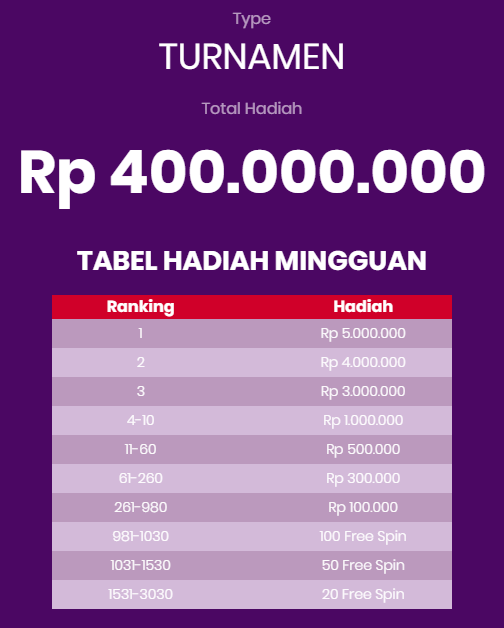 Type

TURNAMEN

Total Hadiah

Rp 400.000.000

TABEL HADIAH MINGGUAN

| Ranking | Hadiah |
|---|---|
| 1 | Rp 5.000.000 |
| 2 | Rp 4.000.000 |
| 3 | Rp 3.000.000 |
| 4-10 | Rp 1.000.000 |
| 11-60 | Rp 500.000 |
| 61-260 | Rp 300.000 |
| 261-980 | Rp 100.000 |
| 981-1030 | 100 Free Spin |
| 1031-1530 | 50 Free Spin |
| 1531-3030 | 20 Free Spin |